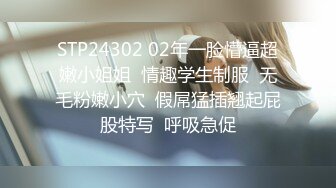 STP24302 02年一脸懵逼超嫩小姐姐 情趣学生制服 无毛粉嫩小穴 假屌猛插翘起屁股特写 呼吸急促